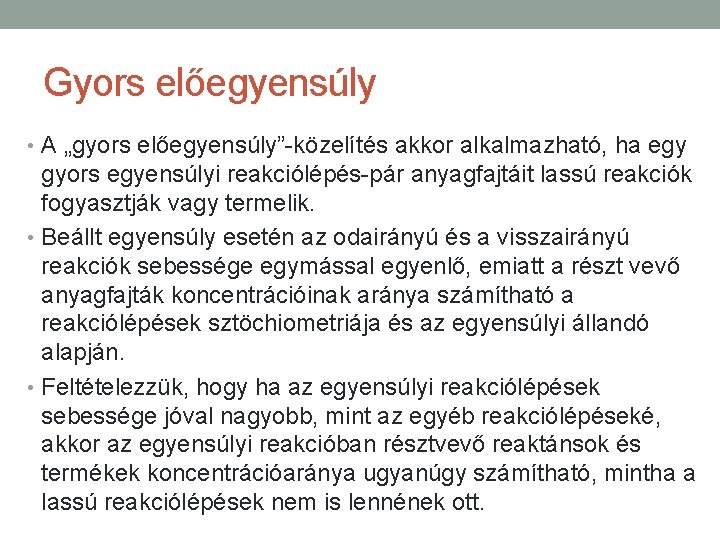 Gyors előegyensúly

• A „gyors előegyensúly”-közelítés akkor alkalmazható, ha egy gyors egyensúlyi reakciólépés-pár anyagfajtáit lassú reakciók fogyasztják vagy termelik.

• Beállt egyensúly esetén az odairányú és a visszairányú reakciók sebessége egymással egyenlő, emiatt a részt vevő anyagfajták koncentrációinak aránya számítható a reakciólépések sztöchiometriája és az egyensúlyi állandó alapján.

• Feltételezzük, hogy ha az egyensúlyi reakciólépések sebessége jóval nagyobb, mint az egyéb reakciólépéseké, akkor az egyensúlyi reakcióban résztvevő reaktánsok és termékek koncentrációaránya ugyanúgy számítható, mintha a lassú reakciólépések nem is lennének ott.